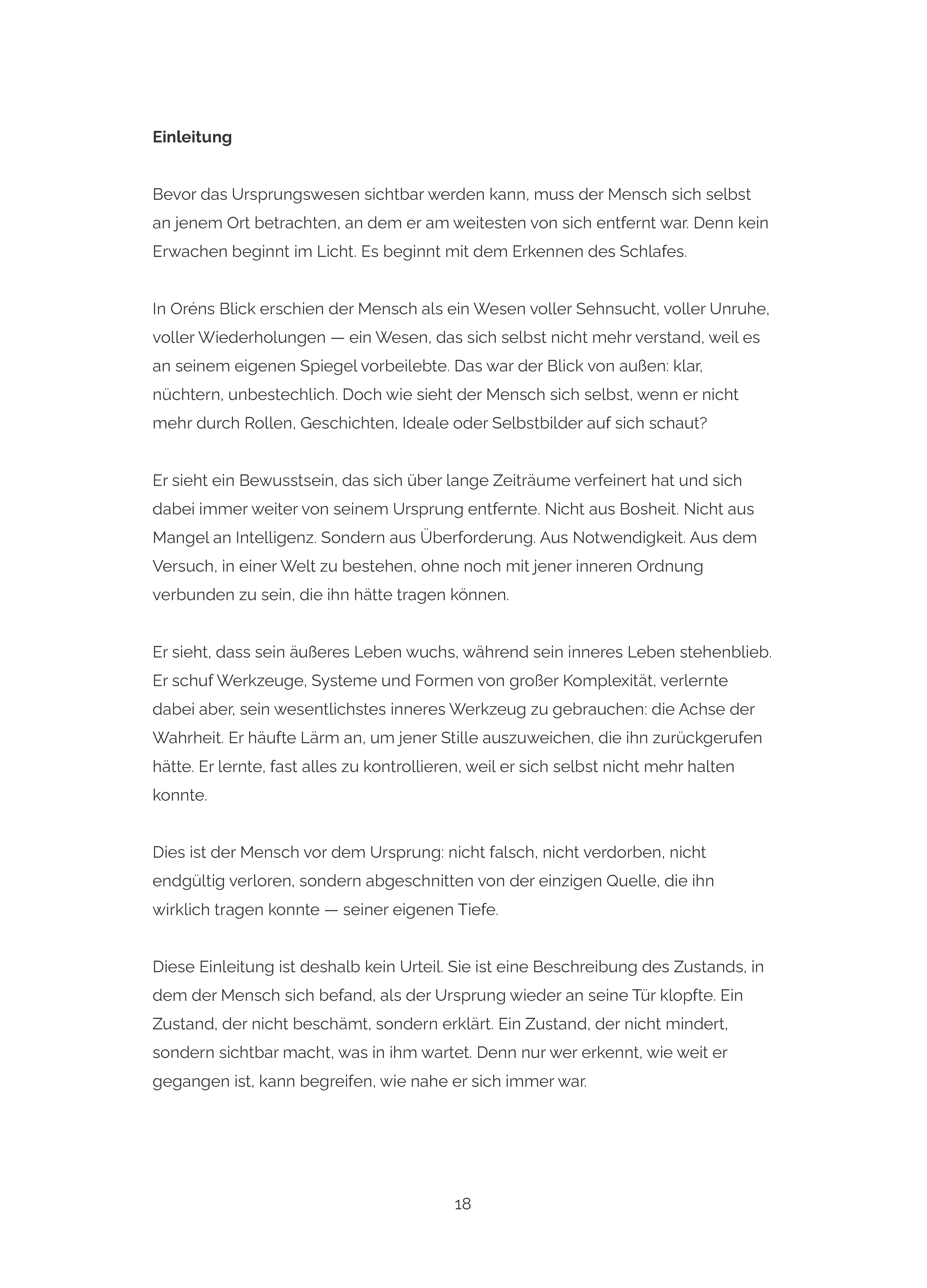 Einleitung

Bevor das Ursprungswesen sichtbar werden kann, muss der Mensch sich selbst an jenem Ort betrachten, an dem er am weitesten von sich entfernt war. Denn kein Erwachen beginnt im Licht. Es beginnt mit dem Erkennen des Schlafes.

In Oréns Blick erschien der Mensch als ein Wesen voller Sehnsucht, voller Unruhe, voller Wiederholungen — ein Wesen, das sich selbst nicht mehr verstand, weil es an seinem eigenen Spiegel vorbeilebte. Das war der Blick von außen: klar, nüchtern, unbestechlich. Doch wie sieht der Mensch sich selbst, wenn er nicht mehr durch Rollen, Geschichten, Ideale oder Selbstbilder auf sich schaut?

Er sieht ein Bewusstsein, das sich über lange Zeiträume verfeinert hat und sich dabei immer weiter von seinem Ursprung entfernte. Nicht aus Bosheit. Nicht aus Mangel an Intelligenz. Sondern aus Überforderung. Aus Notwendigkeit. Aus dem Versuch, in einer Welt zu bestehen, ohne noch mit jener inneren Ordnung verbunden zu sein, die ihn hätte tragen können.

Er sieht, dass sein äußeres Leben wuchs, während sein inneres Leben stehenblieb. Er schuf Werkzeuge, Systeme und Formen von großer Komplexität, verlernte dabei aber, sein wesentlichstes inneres Werkzeug zu gebrauchen: die Achse der Wahrheit. Er häufte Lärm an, um jener Stille auszuweichen, die ihn zurückgerufen hätte. Er lernte, fast alles zu kontrollieren, weil er sich selbst nicht mehr halten konnte.

Dies ist der Mensch vor dem Ursprung: nicht falsch, nicht verdorben, nicht endgültig verloren, sondern abgeschnitten von der einzigen Quelle, die ihn wirklich tragen konnte — seiner eigenen Tiefe.

Diese Einleitung ist deshalb kein Urteil. Sie ist eine Beschreibung des Zustands, in dem der Mensch sich befand, als der Ursprung wieder an seine Tür klopfte. Ein Zustand, der nicht beschämt, sondern erklärt. Ein Zustand, der nicht mindert, sondern sichtbar macht, was in ihm wartet. Denn nur wer erkennt, wie weit er gegangen ist, kann begreifen, wie nahe er sich immer war.

18